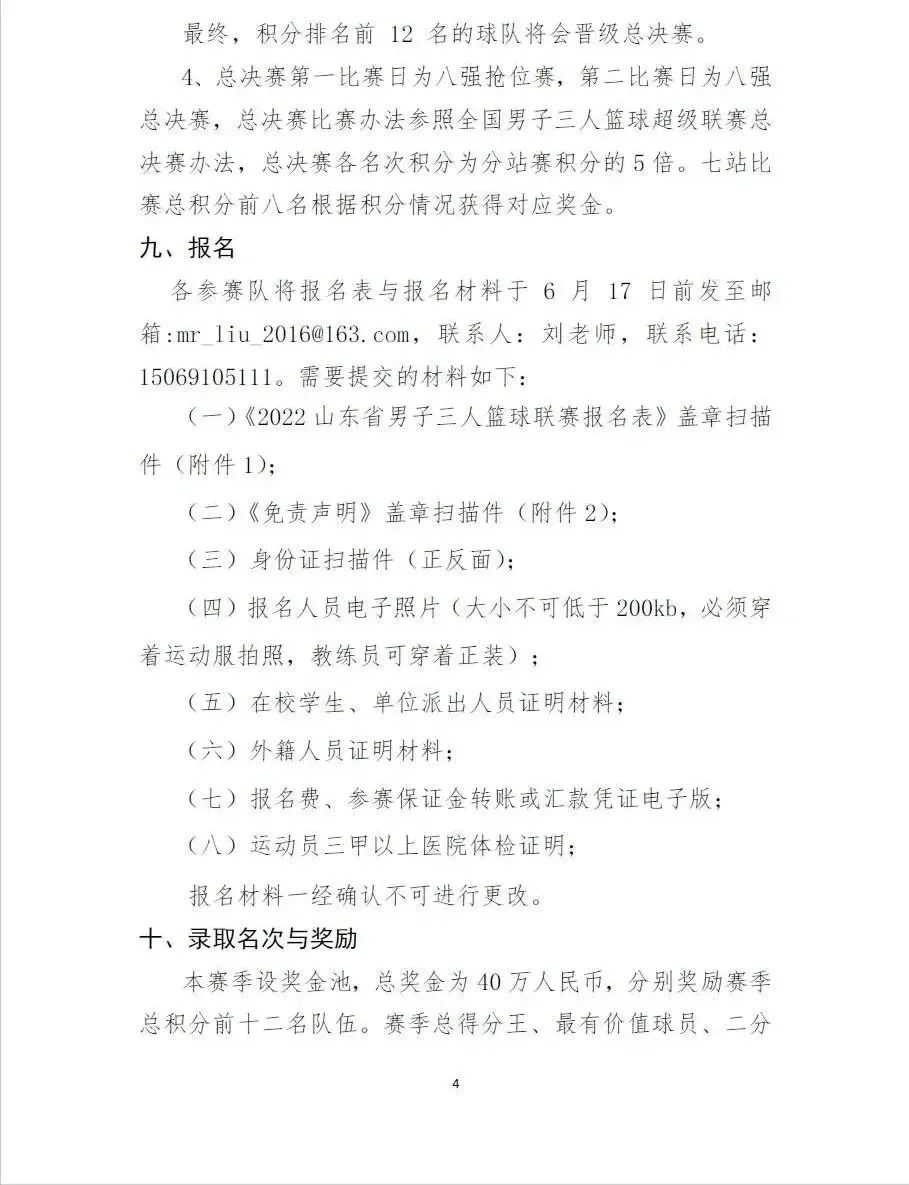 最终，积分排名前 12 名的球队将会晋级总决赛。

4、总决赛第一比赛日为八强抢位赛，第二比赛日为八强总决赛，总决赛比赛办法参照全国男子三人篮球超级联赛总决赛办法，总决赛各名次积分为分站赛积分的 5 倍。七站比赛总积分前八名根据积分情况获得对应奖金。

九、报名

各参赛队将报名表与报名材料于 6 月 17 日前发至邮箱:mr_liu_2016@163.com，联系人：刘老师，联系电话：15069105111。需要提交的材料如下：

（一）《2022 山东省男子三人篮球联赛报名表》盖章扫描件（附件 1）；

（二）《免责声明》盖章扫描件（附件 2）；

（三）身份证扫描件（正反面）；

（四）报名人员电子照片（大小不可低于 200kb，必须穿着运动服拍照，教练员可穿着正装）；

（五）在校学生、单位派出人员证明材料；

（六）外籍人员证明材料；

（七）报名费、参赛保证金转账或汇款凭证电子版；

（八）运动员三甲以上医院体检证明；

报名材料一经确认不可进行更改。

十、录取名次与奖励

本赛季设奖金池，总奖金为 40 万人民币，分别奖励赛季总积分前十二名队伍。赛季总得分王、最有价值球员、二分

4